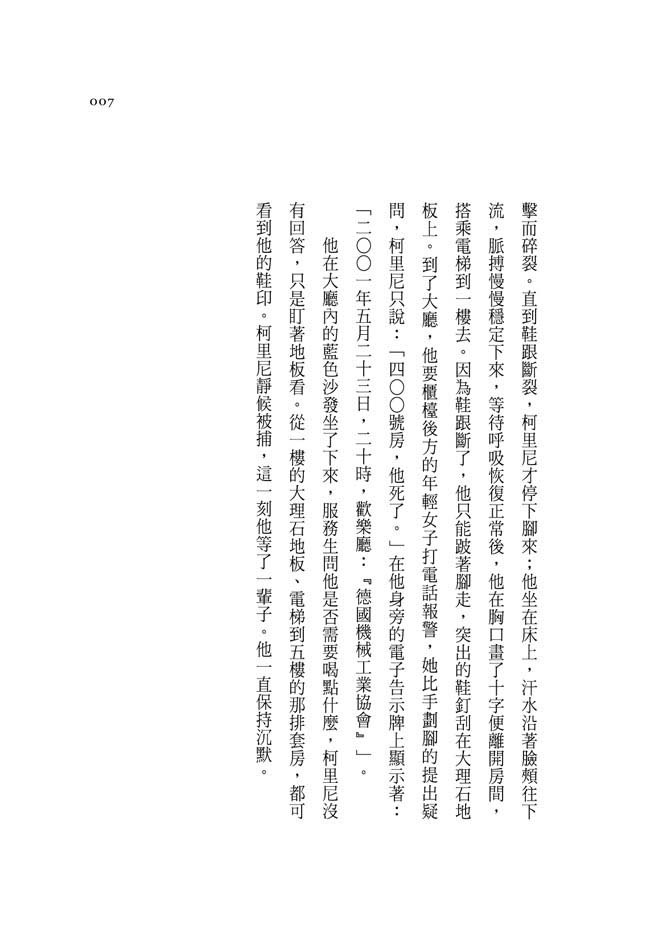 007

擊而碎裂。直到鞋跟斷裂，柯里尼才停下腳來；他坐在床上，汗水沿著臉頰往下流，脈搏慢慢穩定下來，等待呼吸恢復正常後，他在胸口畫了十字便離開房間，搭乘電梯到一樓去。因為鞋跟斷了，他只能跛著腳走，突出的鞋釘刮在大理石地板上。到了大廳，他要櫃檯後方的年輕女子打電話報警，她比手劃腳的提出疑問，柯里尼只說：「四〇〇號房，他死了。」在他身旁的電子告示牌上顯示著：「二〇〇一年五月二十三日，二十時，歡樂廳：『德國機械工業協會』」。

他在大廳內的藍色沙發坐了下來，服務生問他是否需要喝點什麼，柯里尼沒有回答，只是盯著地板看。從一樓的大理石地板、電梯到五樓的那排套房，都可看到他的鞋印。柯里尼靜候被捕，這一刻他等了一輩子。他一直保持沉默。